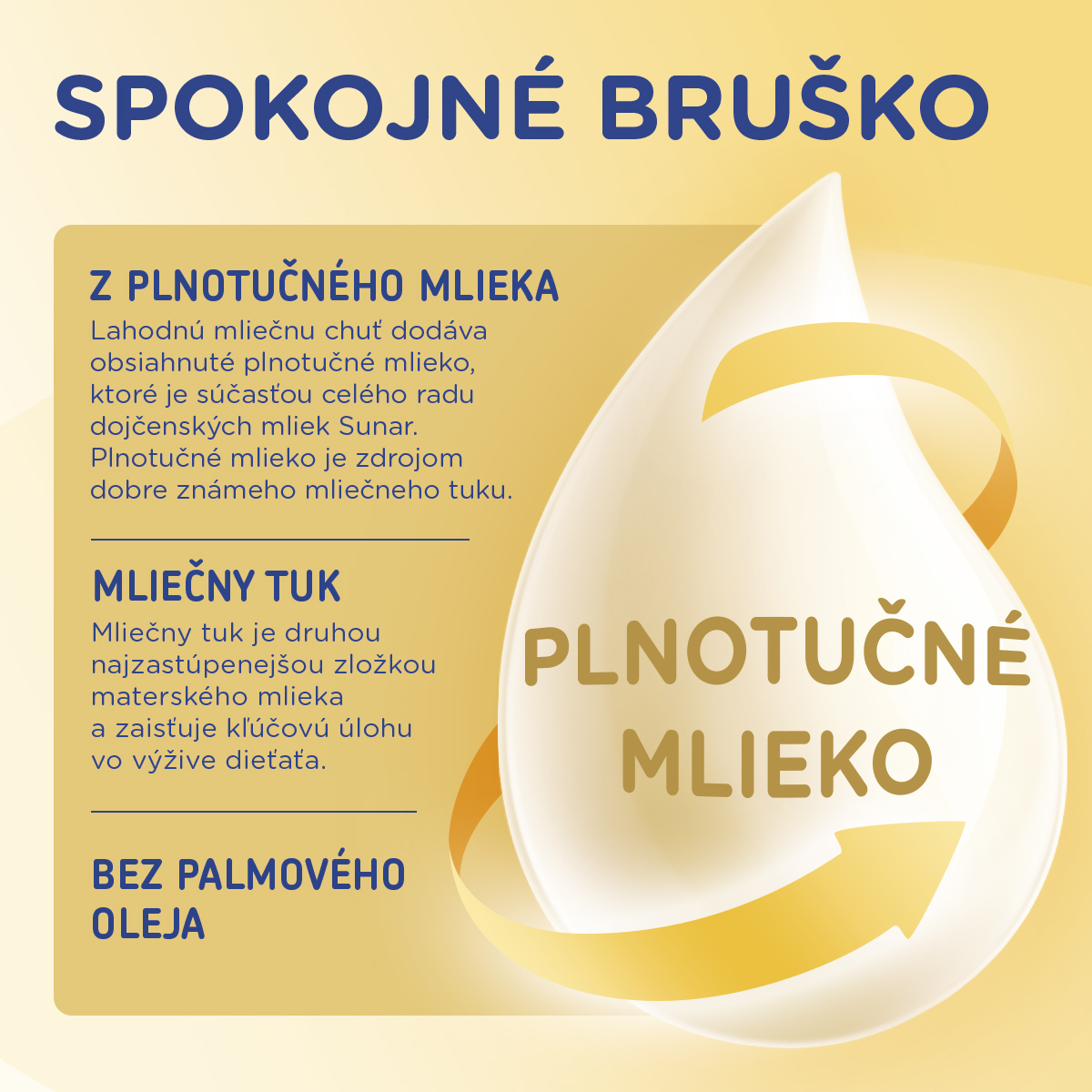 SPOKOJNÉ BRUŠKO

Z PLNOTUČNÉHO MLIEKA

Lahodnú mliečnu chuť dodáva obsiahnuté plnotučné mlieko, ktoré je súčasťou celého radu dojčenských mliek Sunar. Plnotučné mlieko je zdrojom dobre známeho mliečneho tuku.

MLIEČNY TUK

Mliečny tuk je druhou najzastúpenejšou zložkou materského mlieka a zaisťuje kľúčovú úlohu vo výžive dieťaťa.

BEZ PALMOVÉHO OLEJA

PLNOTUČNÉ MLIEKO